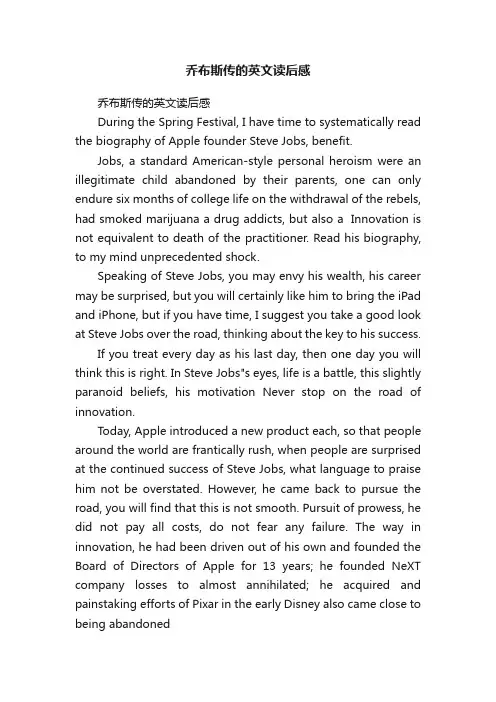 乔布斯传的英文读后感

乔布斯传的英文读后感

During the Spring Festival, I have time to systematically read the biography of Apple founder Steve Jobs, benefit.

Jobs, a standard American-style personal heroism were an illegitimate child abandoned by their parents, one can only endure six months of college life on the withdrawal of the rebels, had smoked marijuana a drug addicts, but also a Innovation is not equivalent to death of the practitioner. Read his biography, to my mind unprecedented shock.

Speaking of Steve Jobs, you may envy his wealth, his career may be surprised, but you will certainly like him to bring the iPad and iPhone, but if you have time, I suggest you take a good look at Steve Jobs over the road, thinking about the key to his success.

If you treat every day as his last day, then one day you will think this is right. In Steve Jobs"s eyes, life is a battle, this slightly paranoid beliefs, his motivation Never stop on the road of innovation.

Today, Apple introduced a new product each, so that people around the world are frantically rush, when people are surprised at the continued success of Steve Jobs, what language to praise him not be overstated. However, he came back to pursue the road, you will find that this is not smooth. Pursuit of prowess, he did not pay all costs, do not fear any failure. The way in innovation, he had been driven out of his own and founded the Board of Directors of Apple for 13 years; he founded NeXT company losses to almost annihilated; he acquired and painstaking efforts of Pixar in the early Disney also came close to being abandoned